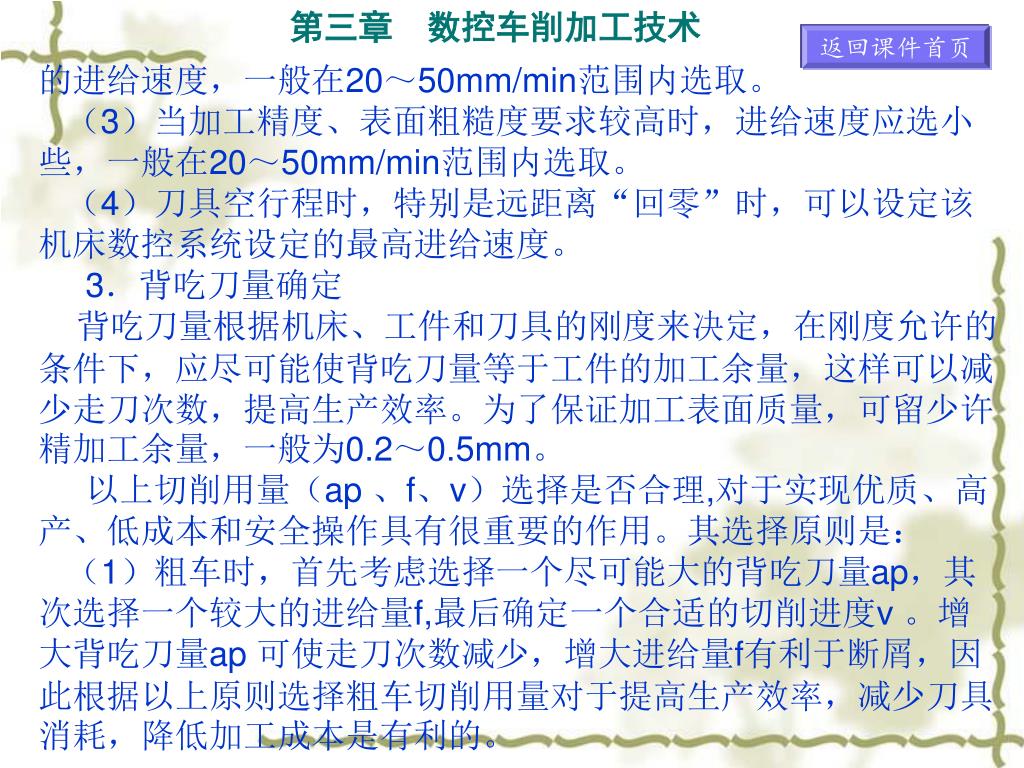 第三章　数控车削加工技术

返回课件首页

的进给速度，一般在20～50mm/min范围内选取。

（3）当加工精度、表面粗糙度要求较高时，进给速度应选小些，一般在20～50mm/min范围内选取。

（4）刀具空行程时，特别是远距离“回零”时，可以设定该机床数控系统设定的最高进给速度。

3．背吃刀量确定

背吃刀量根据机床、工件和刀具的刚度来决定，在刚度允许的条件下，应尽可能使背吃刀量等于工件的加工余量，这样可以减少走刀次数，提高生产效率。为了保证加工表面质量，可留少许精加工余量，一般为0.2～0.5mm。

以上切削用量（ap 、f、v）选择是否合理,对于实现优质、高产、低成本和安全操作具有很重要的作用。其选择原则是：

（1）粗车时，首先考虑选择一个尽可能大的背吃刀量ap，其次选择一个较大的进给量f,最后确定一个合适的切削进度v 。增大背吃刀量ap 可使走刀次数减少，增大进给量f有利于断屑，因此根据以上原则选择粗车切削用量对于提高生产效率，减少刀具消耗，降低加工成本是有利的。